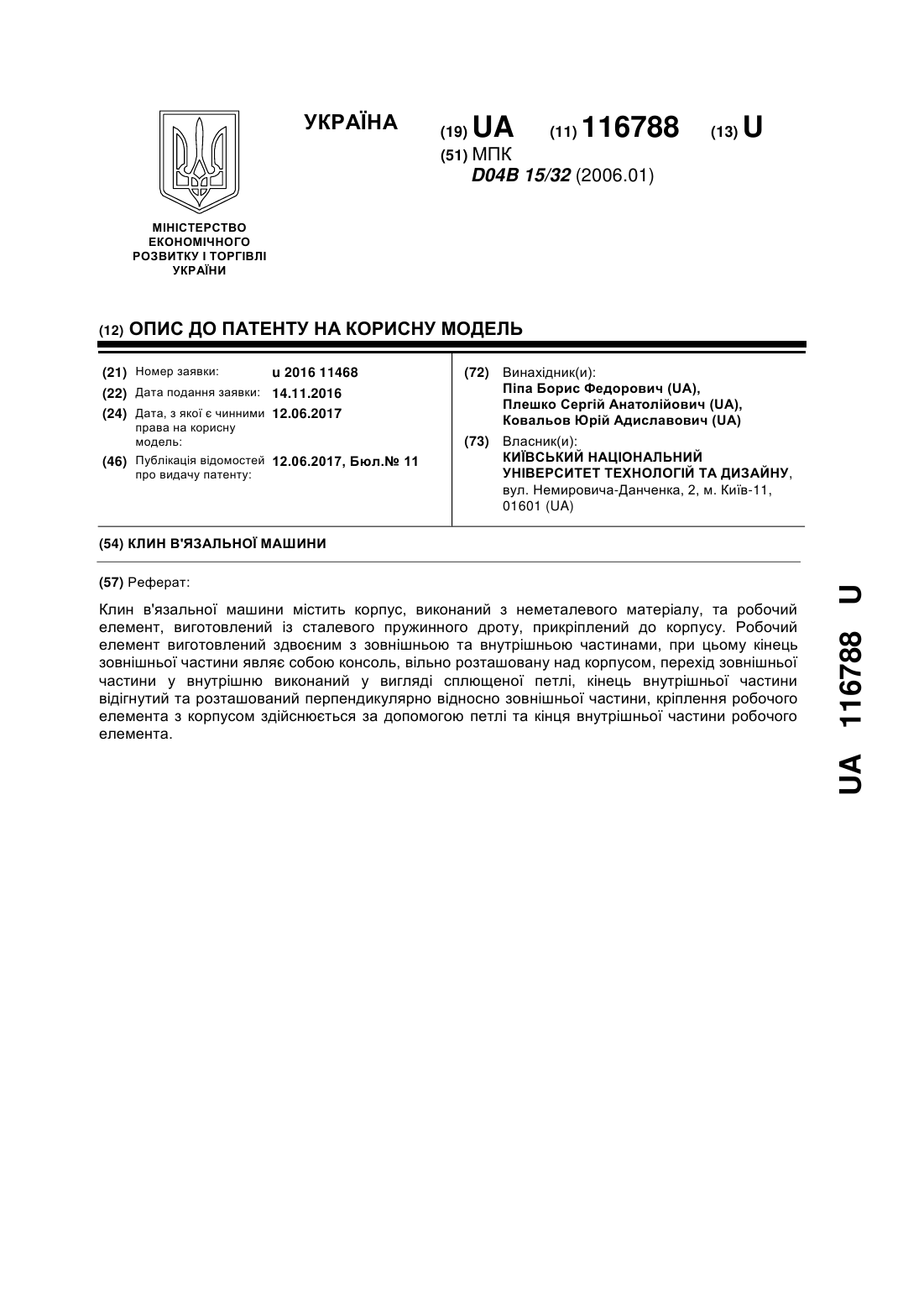 УКРАЇНА

(19) UA (11) 116788 (13) U

(51) МПК
D04B 15/32 (2006.01)

МІНІСТЕРСТВО ЕКОНОМІЧНОГО РОЗВИТКУ І ТОРГІВЛІ УКРАЇНИ

(12) ОПИС ДО ПАТЕНТУ НА КОРИСНУ МОДЕЛЬ

(21) Номер заявки: u 2016 11468
(22) Дата подання заявки: 14.11.2016
(24) Дата, з якої є чинними права на корисну модель: 12.06.2017
(46) Публікація відомостей про видачу патенту: 12.06.2017, Бюл.№ 11

(72) Винахідник(и):
Піпа Борис Федорович (UA),
Плешко Сергій Анатолійович (UA),
Ковальов Юрій Адиславович (UA)

(73) Власник(и):
КИЇВСЬКИЙ НАЦІОНАЛЬНИЙ УНІВЕРСИТЕТ ТЕХНОЛОГІЙ ТА ДИЗАЙНУ,
вул. Немировича-Данченка, 2, м. Київ-11, 01601 (UA)

(54) КЛИН В'ЯЗАЛЬНОЇ МАШИНИ

(57) Реферат:

Клин в'язальної машини містить корпус, виконаний з неметалевого матеріалу, та робочий елемент, виготовлений із сталевого пружинного дроту, прикріплений до корпусу. Робочий елемент виготовлений здвоєним з зовнішньою та внутрішньою частинами, при цьому кінець зовнішньої частини являє собою консоль, вільно розташовану над корпусом, перехід зовнішньої частини у внутрішню виконаний у вигляді сплющеної петлі, кінець внутрішньої частини відігнутий та розташований перпендикулярно відносно зовнішньої частини, кріплення робочого елемента з корпусом здійснюється за допомогою петлі та кінця внутрішньої частини робочого елемента.

UA 116788 U